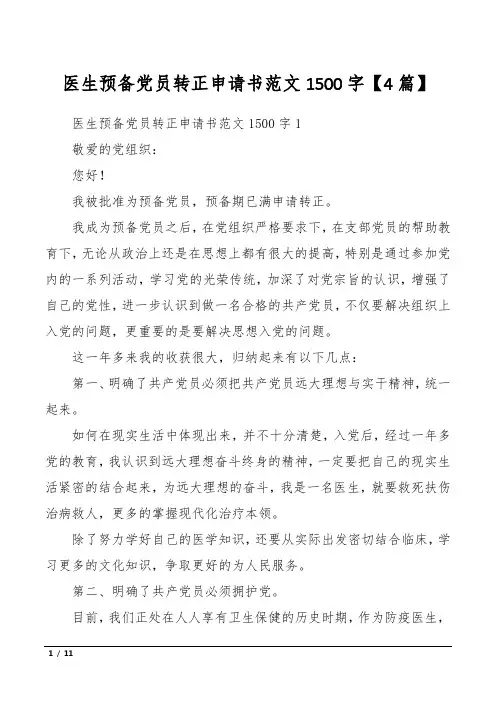 医生预备党员转正申请书范文 1500 字【4 篇】

医生预备党员转正申请书范文 1500 字 1

敬爱的党组织：

您好！

我被批准为预备党员，预备期已满申请转正。

我成为预备党员之后，在党组织严格要求下，在支部党员的帮助教育下，无论从政治上还是在思想上都有很大的提高，特别是通过参加党内的一系列活动，学习党的光荣传统，加深了对党宗旨的认识，增强了自己的党性，进一步认识到做一名合格的共产党员，不仅要解决组织上入党的问题，更重要的是要解决思想入党的问题。

这一年多来我的收获很大，归纳起来有以下几点：

第一、明确了共产党员必须把共产党员远大理想与实干精神，统一起来。

如何在现实生活中体现出来，并不十分清楚，入党后，经过一年多党的教育，我认识到远大理想奋斗终身的精神，一定要把自己的现实生活紧密的结合起来，为远大理想的奋斗，我是一名医生，就要救死扶伤治病救人，更多的掌握现代化治疗本领。

除了努力学好自己的医学知识，还要从实际出发密切结合临床，学习更多的文化知识，争取更好的为人民服务。

第二、明确了共产党员必须拥护党。

目前，我们正处在人人享有卫生保健的历史时期，作为防疫医生，

1 / 11